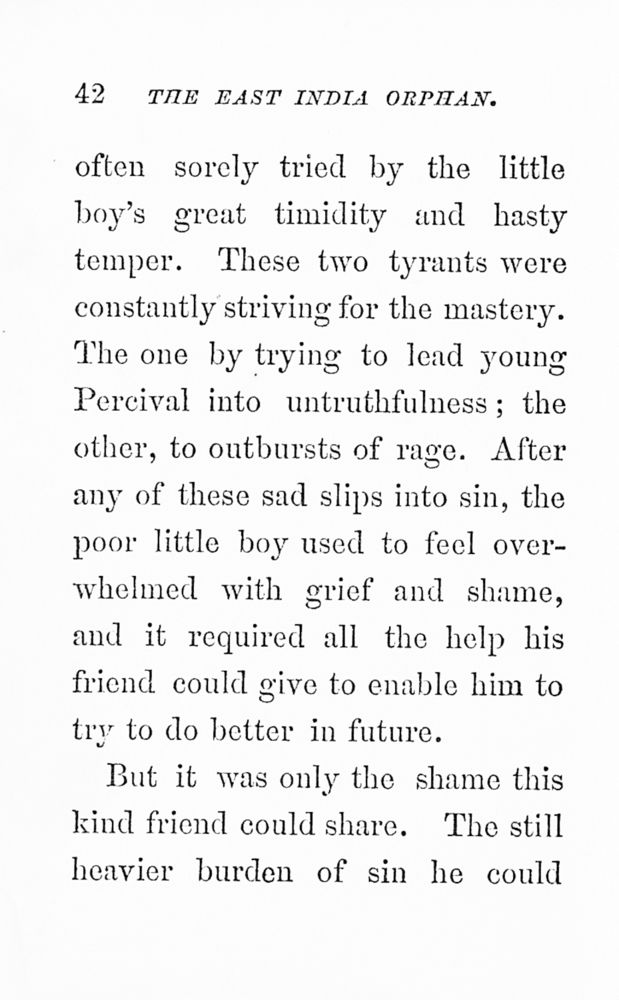 42 THE EAST INDIA ORPHAN.

often sorely tried by the little boy's great timidity and hasty temper. These two tyrants were constantly striving for the mastery. The one by trying to lead young Percival into untruthfulness; the other, to outbursts of rage. After any of these sad slips into sin, the poor little boy used to feel overwhelmed with grief and shame, and it required all the help his friend could give to enable him to try to do better in future.

But it was only the shame this kind friend could share. The still heavier burden of sin he could